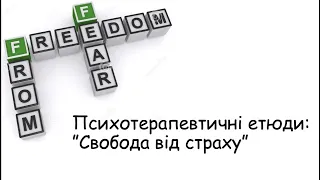 FREEDOM
FROM
FEAR

Психотерапевтичні етюди:
"Свобода від страху"